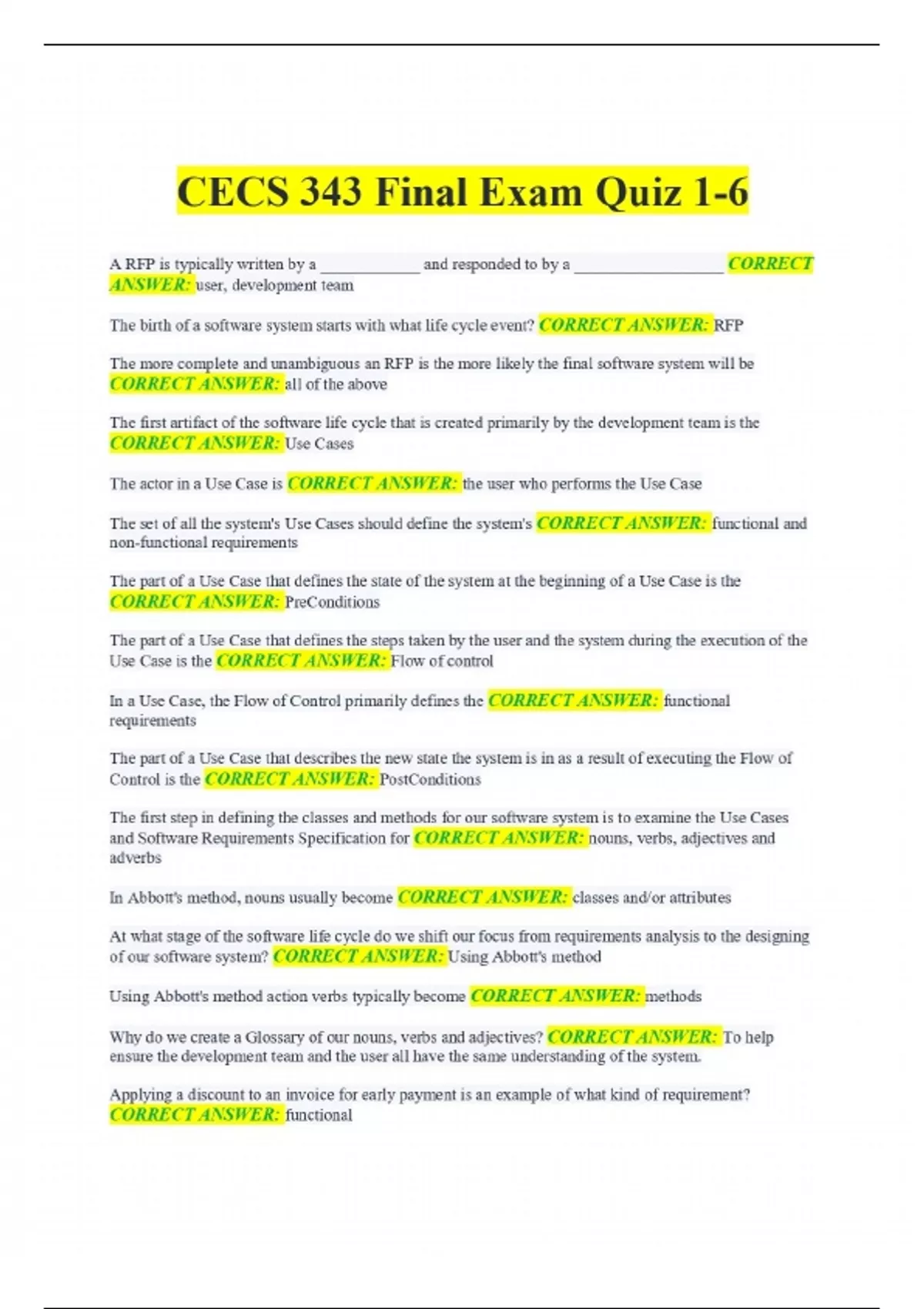 CECS 343 Final Exam Quiz 1-6

A RFP is typically written by a ____ and responded to by a ____ CORRECT ANSWER: user, development team

The birth of a software system starts with what life cycle event? CORRECT ANSWER: RFP

The more complete and unambiguous an RFP is the more likely the final software system will be CORRECT ANSWER: all of the above

The first artifact of the software life cycle that is created primarily by the development team is the CORRECT ANSWER: Use Cases

The actor in a Use Case is CORRECT ANSWER: the user who performs the Use Case

The set of all the system's Use Cases should define the system's CORRECT ANSWER: functional and non-functional requirements

The part of a Use Case that defines the state of the system at the beginning of a Use Case is the CORRECT ANSWER: PreConditions

The part of a Use Case that defines the steps taken by the user and the system during the execution of the Use Case is the CORRECT ANSWER: Flow of control

In a Use Case, the Flow of Control primarily defines the CORRECT ANSWER: functional requirements

The part of a Use Case that describes the new state the system is in as a result of executing the Flow of Control is the CORRECT ANSWER: PostConditions

The first step in defining the classes and methods for our software system is to examine the Use Cases and Software Requirements Specification for CORRECT ANSWER: nouns, verbs, adjectives and adverbs

In Abbott's method, nouns usually become CORRECT ANSWER: classes and/or attributes

At what stage of the software life cycle do we shift our focus from requirements analysis to the designing of our software system? CORRECT ANSWER: Using Abbott's method

Using Abbott's method action verbs typically become CORRECT ANSWER: methods

Why do we create a Glossary of our nouns, verbs and adjectives? CORRECT ANSWER: To help ensure the development team and the user all have the same understanding of the system.

Applying a discount to an invoice for early payment is an example of what kind of requirement? CORRECT ANSWER: functional